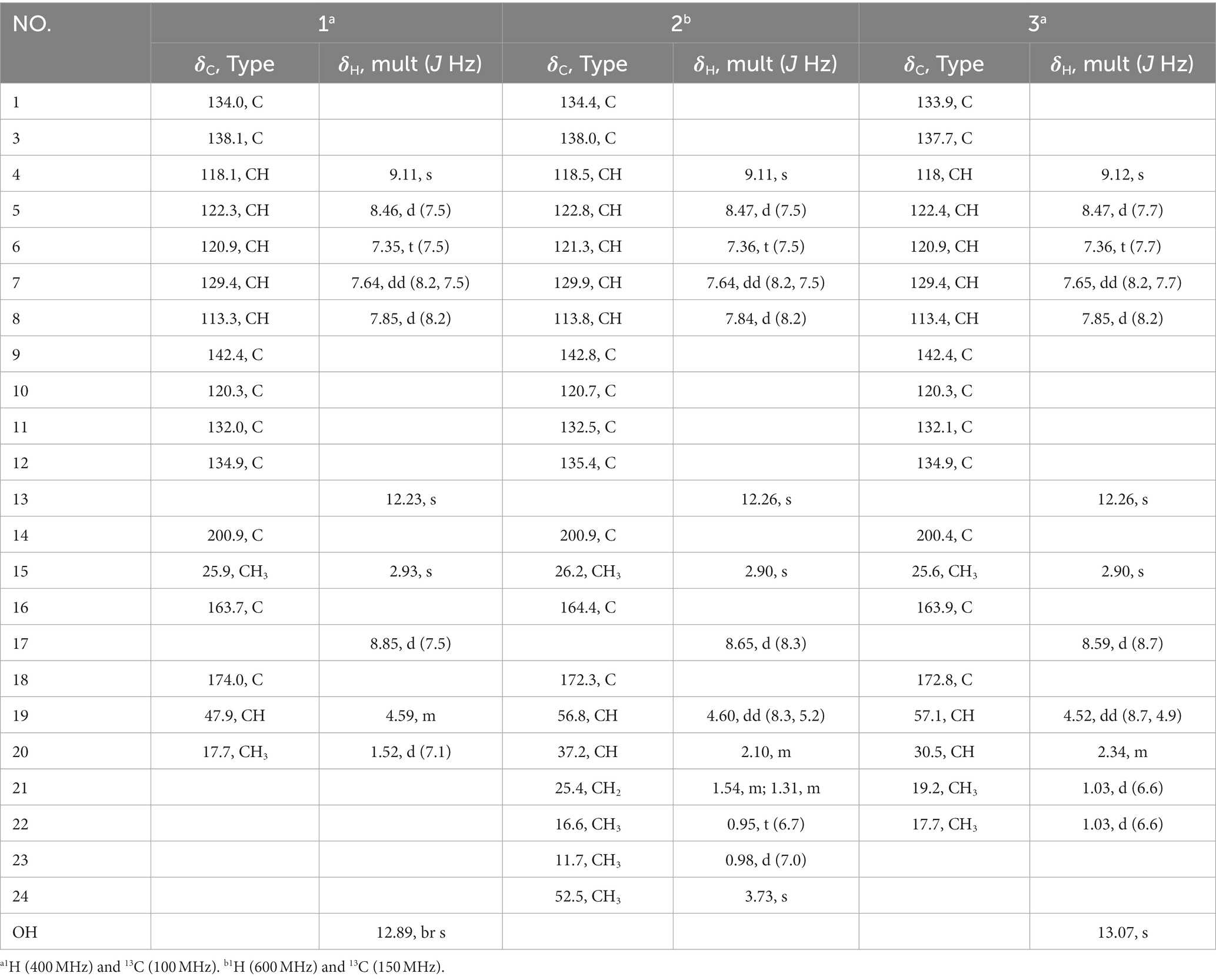 | NO. | $1^a$ | | $2^b$ | | $3^a$ | |
|---|---|---|---|---|---|---|
| | $\delta_C$, Type | $\delta_H$, mult (J Hz) | $\delta_C$, Type | $\delta_H$, mult (J Hz) | $\delta_C$, Type | $\delta_H$, mult (J Hz) |
| 1 | 134.0, C | | 134.4, C | | 133.9, C | |
| 3 | 138.1, C | | 138.0, C | | 137.7, C | |
| 4 | 118.1, CH | 9.11, s | 118.5, CH | 9.11, s | 118, CH | 9.12, s |
| 5 | 122.3, CH | 8.46, d (7.5) | 122.8, CH | 8.47, d (7.5) | 122.4, CH | 8.47, d (7.7) |
| 6 | 120.9, CH | 7.35, t (7.5) | 121.3, CH | 7.36, t (7.5) | 120.9, CH | 7.36, t (7.7) |
| 7 | 129.4, CH | 7.64, dd (8.2, 7.5) | 129.9, CH | 7.64, dd (8.2, 7.5) | 129.4, CH | 7.65, dd (8.2, 7.7) |
| 8 | 113.3, CH | 7.85, d (8.2) | 113.8, CH | 7.84, d (8.2) | 113.4, CH | 7.85, d (8.2) |
| 9 | 142.4, C | | 142.8, C | | 142.4, C | |
| 10 | 120.3, C | | 120.7, C | | 120.3, C | |
| 11 | 132.0, C | | 132.5, C | | 132.1, C | |
| 12 | 134.9, C | | 135.4, C | | 134.9, C | |
| 13 | | 12.23, s | | 12.26, s | | 12.26, s |
| 14 | 200.9, C | | 200.9, C | | 200.4, C | |
| 15 | 25.9, $CH_3$ | 2.93, s | 26.2, $CH_3$ | 2.90, s | 25.6, $CH_3$ | 2.90, s |
| 16 | 163.7, C | | 164.4, C | | 163.9, C | |
| 17 | | 8.85, d (7.5) | | 8.65, d (8.3) | | 8.59, d (8.7) |
| 18 | 174.0, C | | 172.3, C | | 172.8, C | |
| 19 | 47.9, CH | 4.59, m | 56.8, CH | 4.60, dd (8.3, 5.2) | 57.1, CH | 4.52, dd (8.7, 4.9) |
| 20 | 17.7, $CH_3$ | 1.52, d (7.1) | 37.2, CH | 2.10, m | 30.5, CH | 2.34, m |
| 21 | | | 25.4, $CH_2$ | 1.54, m; 1.31, m | 19.2, $CH_3$ | 1.03, d (6.6) |
| 22 | | | 16.6, $CH_3$ | 0.95, t (6.7) | 17.7, $CH_3$ | 1.03, d (6.6) |
| 23 | | | 11.7, $CH_3$ | 0.98, d (7.0) | | |
| 24 | | | 52.5, $CH_3$ | 3.73, s | | |
| OH | | 12.89, br s | | | | 13.07, s |

$^{a1}$H (400 MHz) and $^{13}$C (100 MHz). $^{b1}$H (600 MHz) and $^{13}$C (150 MHz).